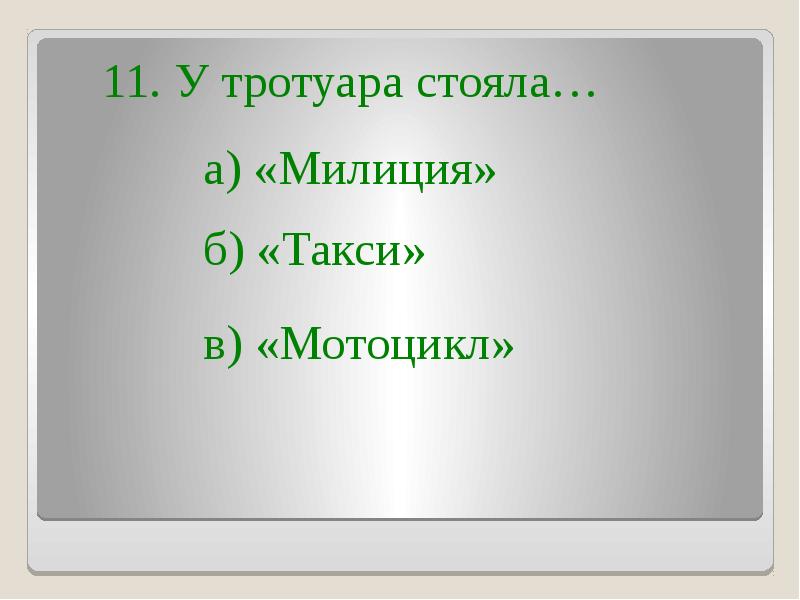 11. У тротуара стояла…

а) «Милиция»

б) «Такси»

в) «Мотоцикл»